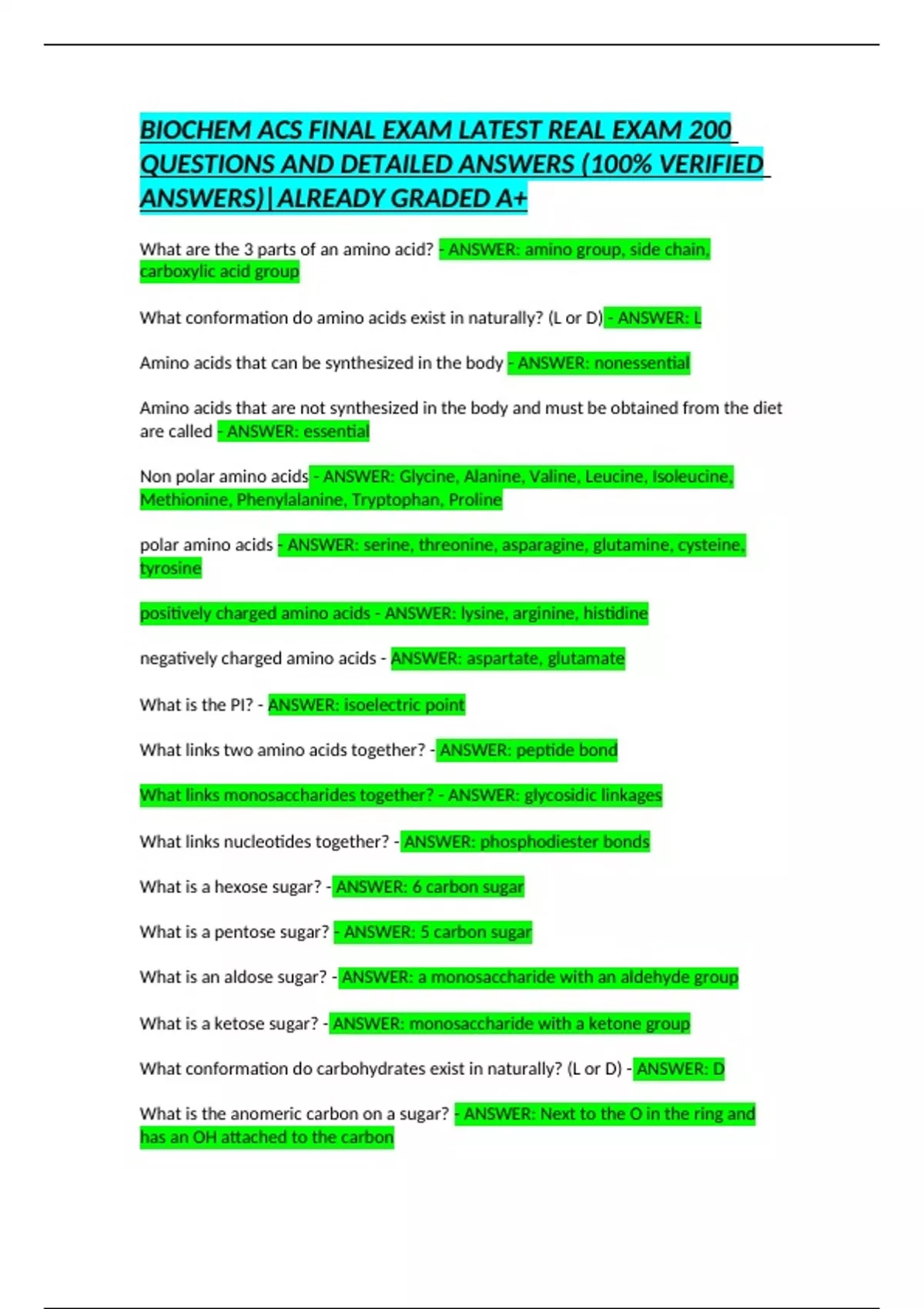 BIOCHEM ACS FINAL EXAM LATEST REAL EXAM 200 QUESTIONS AND DETAILED ANSWERS (100% VERIFIED ANSWERS)|ALREADY GRADED A+

What are the 3 parts of an amino acid? - ANSWER: amino group, side chain, carboxylic acid group

What conformation do amino acids exist in naturally? (L or D) - ANSWER: L

Amino acids that can be synthesized in the body - ANSWER: nonessential

Amino acids that are not synthesized in the body and must be obtained from the diet are called - ANSWER: essential

Non polar amino acids - ANSWER: Glycine, Alanine, Valine, Leucine, Isoleucine, Methionine, Phenylalanine, Tryptophan, Proline

polar amino acids - ANSWER: serine, threonine, asparagine, glutamine, cysteine, tyrosine

positively charged amino acids - ANSWER: lysine, arginine, histidine

negatively charged amino acids - ANSWER: aspartate, glutamate

What is the PI? - ANSWER: isoelectric point

What links two amino acids together? - ANSWER: peptide bond

What links monosaccharides together? - ANSWER: glycosidic linkages

What links nucleotides together? - ANSWER: phosphodiester bonds

What is a hexose sugar? - ANSWER: 6 carbon sugar

What is a pentose sugar? - ANSWER: 5 carbon sugar

What is an aldose sugar? - ANSWER: a monosaccharide with an aldehyde group

What is a ketose sugar? - ANSWER: monosaccharide with a ketone group

What conformation do carbohydrates exist in naturally? (L or D) - ANSWER: D

What is the anomeric carbon on a sugar? - ANSWER: Next to the O in the ring and has an OH attached to the carbon